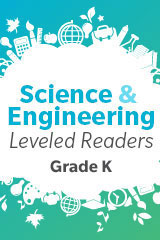 Science & Engineering
Leveled Readers
Grade K